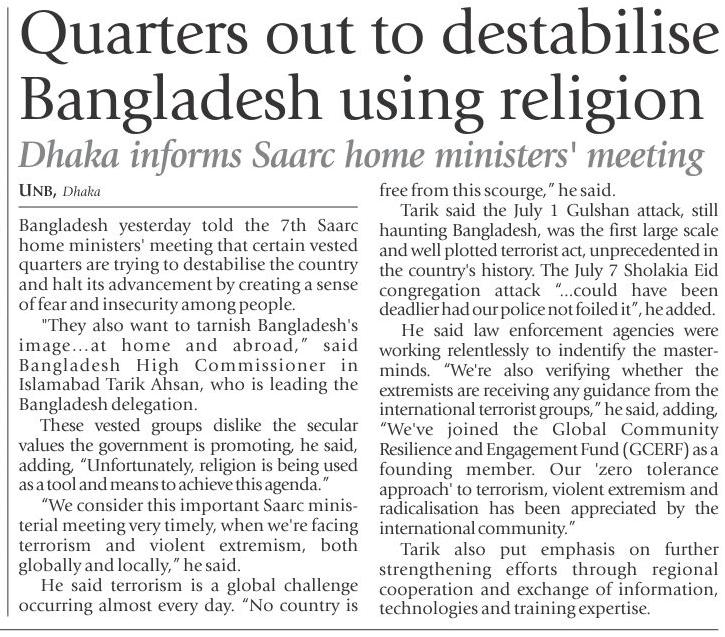 Quarters out to destabilise Bangladesh using religion

Dhaka informs Saarc home ministers' meeting

UNB, Dhaka

Bangladesh yesterday told the 7th Saarc home ministers' meeting that certain vested quarters are trying to destabilise the country and halt its advancement by creating a sense of fear and insecurity among people.

"They also want to tarnish Bangladesh's image...at home and abroad," said Bangladesh High Commissioner in Islamabad Tarik Ahsan, who is leading the Bangladesh delegation.

These vested groups dislike the secular values the government is promoting, he said, adding, "Unfortunately, religion is being used as a tool and means to achieve this agenda."

"We consider this important Saarc ministerial meeting very timely, when we're facing terrorism and violent extremism, both globally and locally," he said.

He said terrorism is a global challenge occurring almost every day. "No country is free from this scourge," he said.

Tarik said the July 1 Gulshan attack, still haunting Bangladesh, was the first large scale and well plotted terrorist act, unprecedented in the country's history. The July 7 Sholakia Eid congregation attack "...could have been deadlier had our police not foiled it", he added.

He said law enforcement agencies were working relentlessly to indentify the masterminds. "We're also verifying whether the extremists are receiving any guidance from the international terrorist groups," he said, adding, "We've joined the Global Community Resilience and Engagement Fund (GCERF) as a founding member. Our 'zero tolerance approach' to terrorism, violent extremism and radicalisation has been appreciated by the international community."

Tarik also put emphasis on further strengthening efforts through regional cooperation and exchange of information, technologies and training expertise.